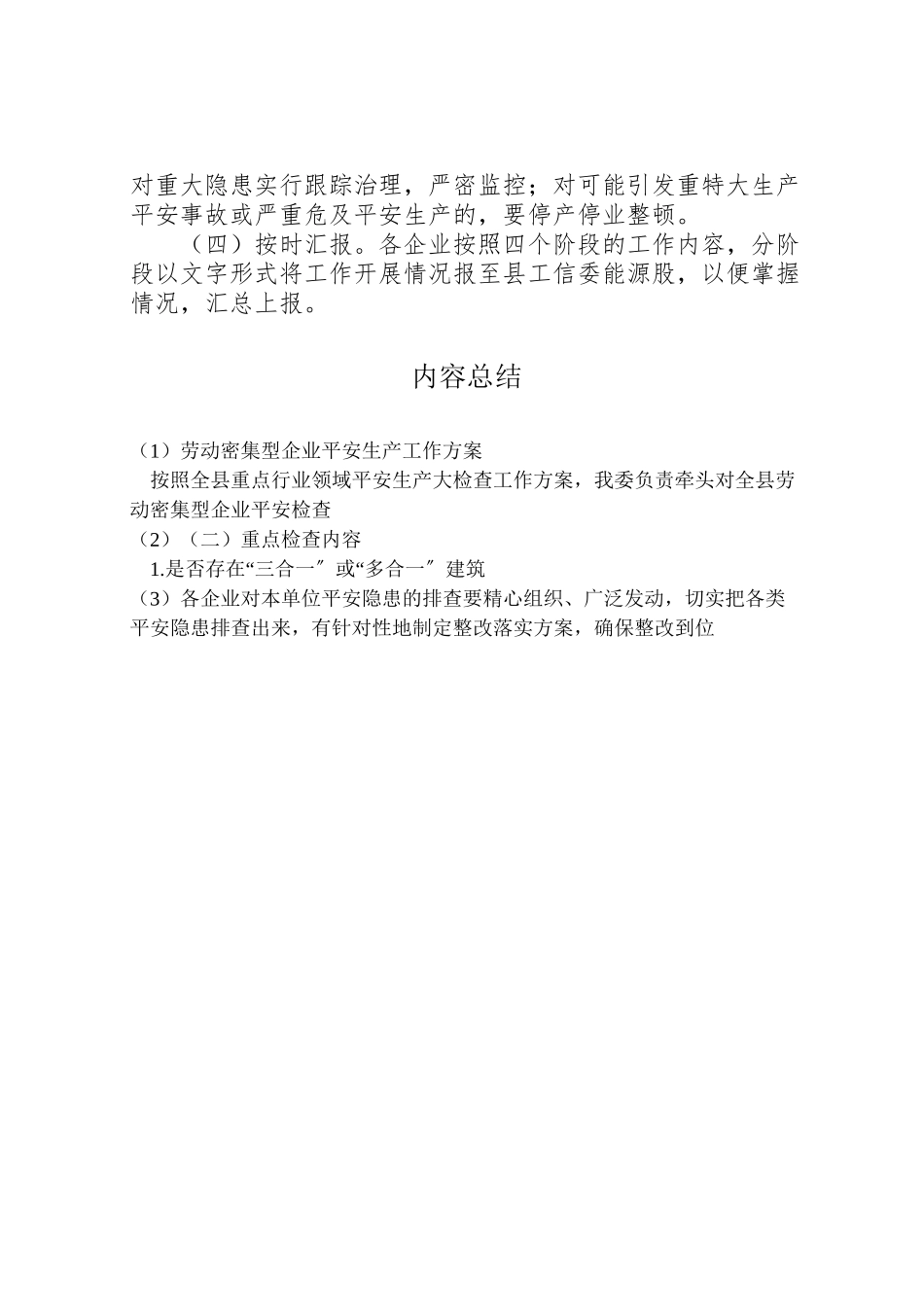 对重大隐患实行跟踪治理，严密监控；对可能引发重特大生产平安事故或严重危及平安生产的，要停产停业整顿。

（四）按时汇报。各企业按照四个阶段的工作内容，分阶段以文字形式将工作开展情况报至县工信委能源股，以便掌握情况，汇总上报。

内容总结

（1）劳动密集型企业平安生产工作方案

按照全县重点行业领域平安生产大检查工作方案，我委负责牵头对全县劳动密集型企业平安检查

（2）（二）重点检查内容

1.是否存在“三合一〞或“多合一〞建筑

（3）各企业对本单位平安隐患的排查要精心组织、广泛发动，切实把各类平安隐患排查出来，有针对性地制定整改落实方案，确保整改到位